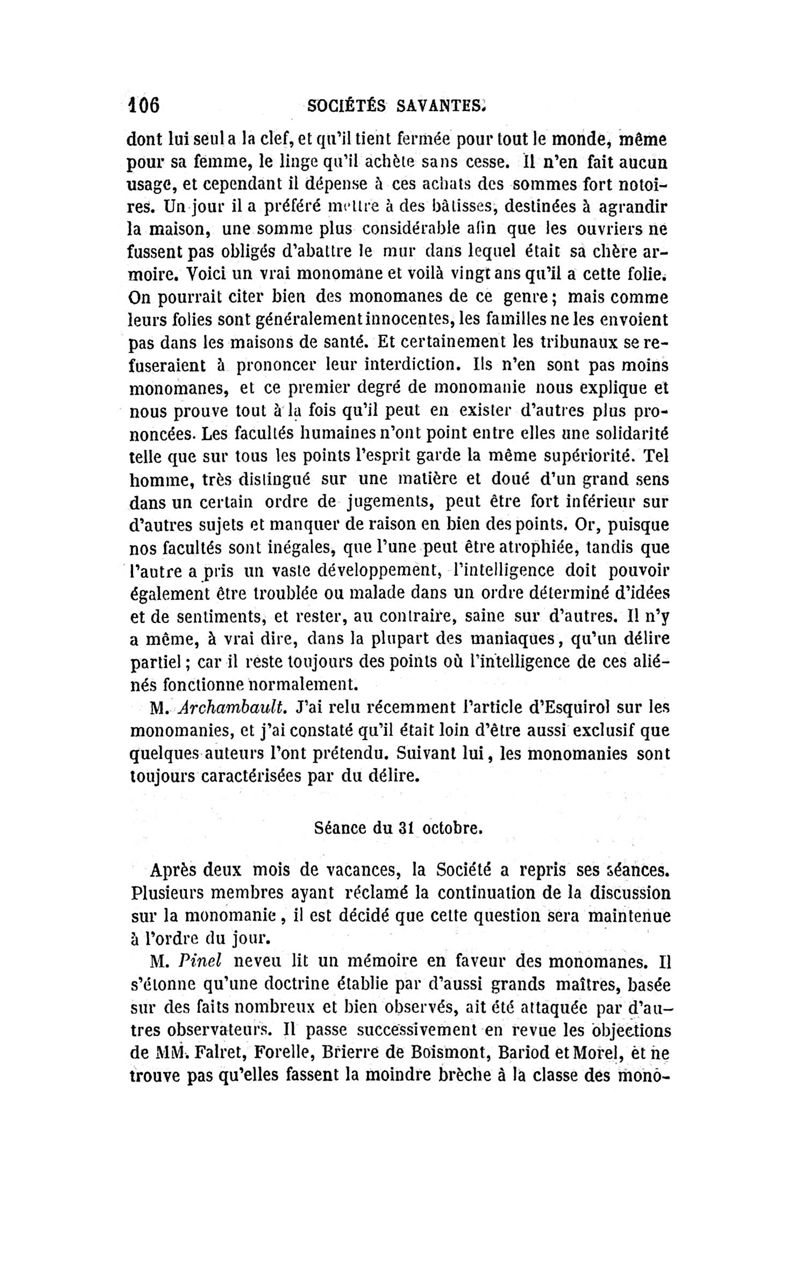 106 SOCIÉTÉS SAVANTES.

dont lui seul a la clef, et qu'il tient fermée pour tout le monde, même pour sa femme, le linge qu'il achète sans cesse. Il n'en fait aucun usage, et cependant il dépense à ces achats des sommes fort notoires. Un jour il a préféré mettre à des bâtisses, destinées à agrandir la maison, une somme plus considérable afin que les ouvriers ne fussent pas obligés d'abattre le mur dans lequel était sa chère armoire. Voici un vrai monomane et voilà vingt ans qu'il a cette folie. On pourrait citer bien des monomanes de ce genre; mais comme leurs folies sont généralement innocentes, les familles ne les envoient pas dans les maisons de santé. Et certainement les tribunaux se refuseraient à prononcer leur interdiction. Ils n'en sont pas moins monomanes, et ce premier degré de monomanie nous explique et nous prouve tout à la fois qu'il peut en exister d'autres plus prononcées. Les facultés humaines n'ont point entre elles une solidarité telle que sur tous les points l'esprit garde la même supériorité. Tel homme, très distingué sur une matière et doué d'un grand sens dans un certain ordre de jugements, peut être fort inférieur sur d'autres sujets et manquer de raison en bien des points. Or, puisque nos facultés sont inégales, que l'une peut être atrophiée, tandis que l'autre a pris un vaste développement, l'intelligence doit pouvoir également être troublée ou malade dans un ordre déterminé d'idées et de sentiments, et rester, au contraire, saine sur d'autres. Il n'y a même, à vrai dire, dans la plupart des maniaques, qu'un délire partiel; car il reste toujours des points où l'intelligence de ces aliénés fonctionne normalement.

M. Archambault. J'ai relu récemment l'article d'Esquirol sur les monomanies, et j'ai constaté qu'il était loin d'être aussi exclusif que quelques auteurs l'ont prétendu. Suivant lui, les monomanies sont toujours caractérisées par du délire.

Séance du 31 octobre.

Après deux mois de vacances, la Société a repris ses séances. Plusieurs membres ayant réclamé la continuation de la discussion sur la monomanie, il est décidé que cette question sera maintenue à l'ordre du jour.

M. Pinel neveu lit un mémoire en faveur des monomanes. Il s'étonne qu'une doctrine établie par d'aussi grands maîtres, basée sur des faits nombreux et bien observés, ait été attaquée par d'autres observateurs. Il passe successivement en revue les objections de MM. Falret, Forelle, Brierre de Boismont, Bariod et Morel, et ne trouve pas qu'elles fassent la moindre brèche à la classe des mono-